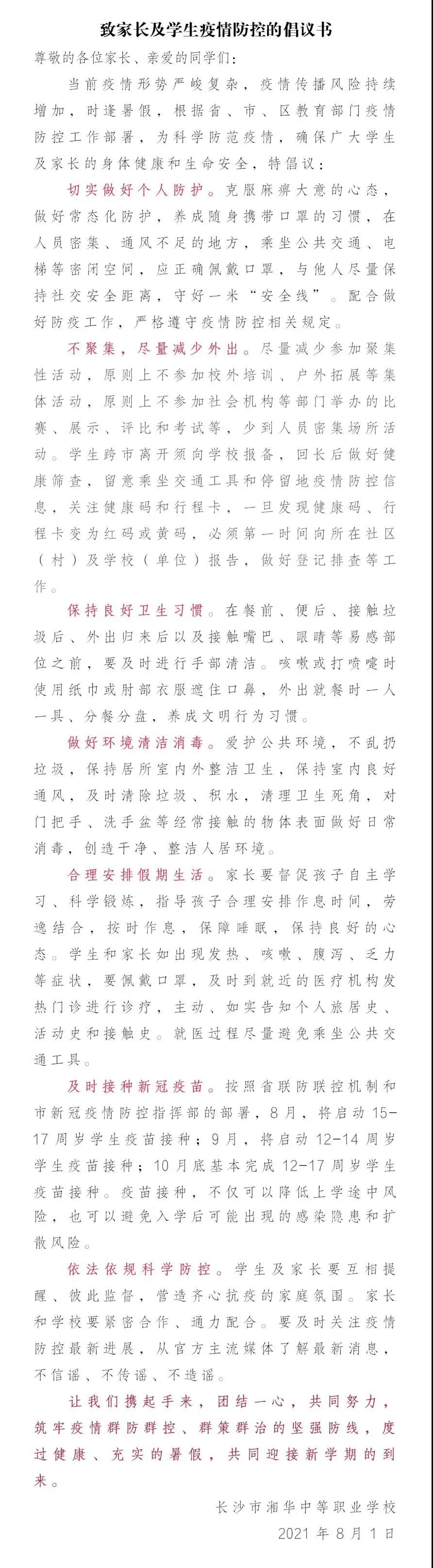 致家长及学生疫情防控的倡议书

尊敬的各位家长、亲爱的同学们：

当前疫情形势严峻复杂，疫情传播风险持续增加，时逢暑假，根据省、市、区教育部门疫情防控工作部署，为科学防范疫情，确保广大学生及家长的身体健康和生命安全，特倡议：

切实做好个人防护。克服麻痹大意的心态，做好常态化防护，养成随身携带口罩的习惯，在人员密集、通风不足的地方，乘坐公共交通、电梯等密闭空间，应正确佩戴口罩，与他人尽量保持社交安全距离，守好一米“安全线”。配合做好防疫工作，严格遵守疫情防控相关规定。

不聚集，尽量减少外出。尽量减少参加聚集性活动，原则上不参加校外培训、户外拓展等集体活动，原则上不参加社会机构等部门举办的比赛、展示、评比和考试等，少到人员密集场所活动。学生跨市离开须向学校报备，回长后做好健康筛查，留意乘坐交通工具和停留地疫情防控信息，关注健康码和行程卡，一旦发现健康码、行程卡变为红码或黄码，必须第一时间向所在社区（村）及学校（单位）报告，做好登记排查等工作。

保持良好卫生习惯。在餐前、便后、接触垃圾后、外出归来后以及接触嘴巴、眼睛等易感部位之前，要及时进行手部清洁。咳嗽或打喷嚏时使用纸巾或肘部衣服遮住口鼻，外出就餐时一人一具、分餐分盘，养成文明行为习惯。

做好环境清洁消毒。爱护公共环境，不乱扔垃圾，保持居所室内外整洁卫生，保持室内良好通风，及时清除垃圾、积水，清理卫生死角，对门把手、洗手盆等经常接触的物体表面做好日常消毒，创造干净、整洁人居环境。

合理安排假期生活。家长要督促孩子自主学习、科学锻炼，指导孩子合理安排作息时间，劳逸结合，按时作息，保障睡眠，保持良好的心态。学生和家长如出现发热、咳嗽、腹泻、乏力等症状，要佩戴口罩，及时到就近的医疗机构发热门诊进行诊疗，主动、如实告知个人旅居史、活动史和接触史。就医过程尽量避免乘坐公共交通工具。

及时接种新冠疫苗。按照省联防联控机制和市新冠疫情防控指挥部的部署，8月，将启动15-17周岁学生疫苗接种；9月，将启动12-14周岁学生疫苗接种；10月底基本完成12-17周岁学生疫苗接种。疫苗接种，不仅可以降低上学途中风险，也可以避免入学后可能出现的感染隐患和扩散风险。

依法依规科学防控。学生及家长要互相提醒、彼此监督，营造齐心抗疫的家庭氛围。家长和学校要紧密合作、通力配合。要及时关注疫情防控最新进展，从官方主流媒体了解最新消息，不信谣、不传谣、不造谣。

让我们携起手来，团结一心，共同努力，筑牢疫情群防群控、群策群治的坚强防线，度过健康、充实的暑假，共同迎接新学期的到来。

长沙市湘华中等职业学校
2021年8月1日